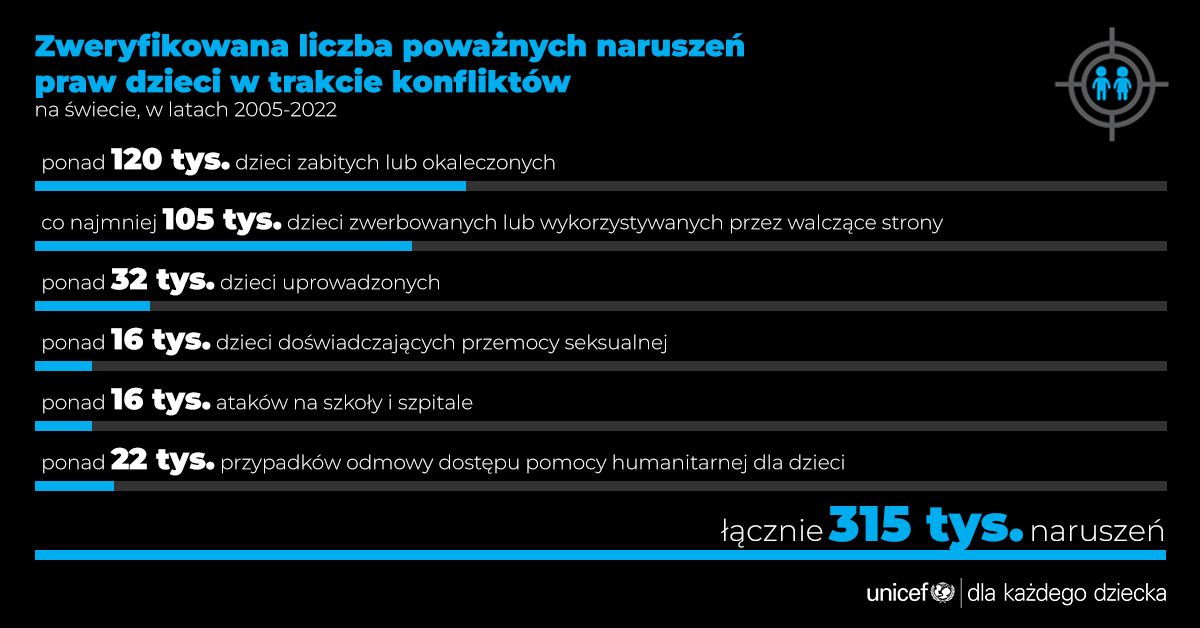 Zweryfikowana liczba poważnych naruszeń praw dzieci w trakcie konfliktów
na świecie, w latach 2005-2022

ponad 120 tys. dzieci zabitych lub okaleczonych

co najmniej 105 tys. dzieci zwerbowanych lub wykorzystywanych przez walczące strony

ponad 32 tys. dzieci uprowadzonych

ponad 16 tys. dzieci doświadczających przemocy seksualnej

ponad 16 tys. ataków na szkoły i szpitale

ponad 22 tys. przypadków odmowy dostępu pomocy humanitarnej dla dzieci

łącznie 315 tys. naruszeń

unicef | dla każdego dziecka